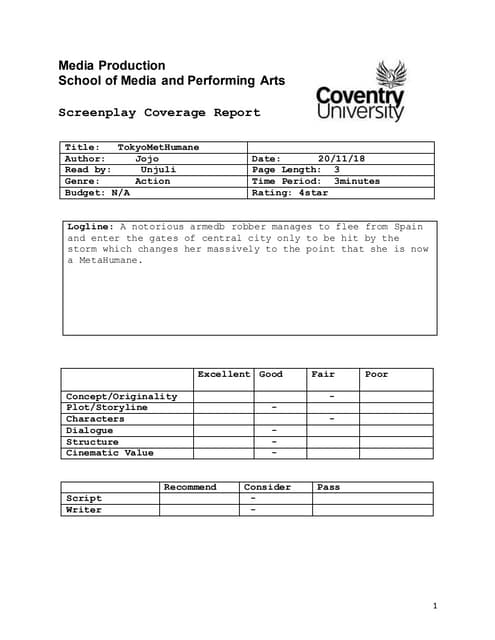 Media Production
School of Media and Performing Arts

Coventry University

Screenplay Coverage Report

| Title: TokyoMetHumane | |
|---|---|
| Author: Jojo | Date: 20/11/18 |
| Read by: Unjuli | Page Length: 3 |
| Genre: Action | Time Period: 3minutes |
| Budget: N/A | Rating: 4star |

Logline: A notorious armedb robber manages to flee from Spain and enter the gates of central city only to be hit by the storm which changes her massively to the point that she is now a MetaHumane.

| | Excellent | Good | Fair | Poor |
|---|---|---|---|---|
| Concept/Originality | | | - | |
| Plot/Storyline | | - | | |
| Characters | | | - | |
| Dialogue | | - | | |
| Structure | | - | | |
| Cinematic Value | | - | | |

| | Recommend | Consider | Pass |
|---|---|---|---|
| Script | | - | |
| Writer | | - | |

1